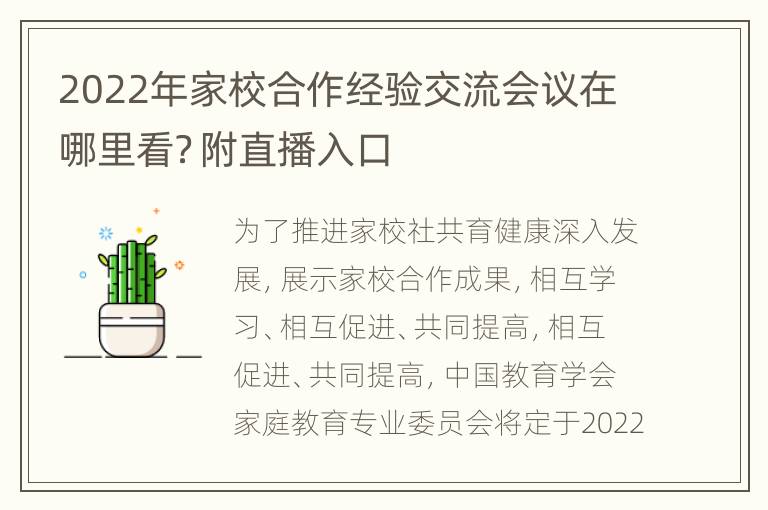 2022年家校合作经验交流会议在哪里看? 附直播入口

为了推进家校社共育健康深入发展, 展示家校合作成果, 相互学习、相互促进、共同提高, 相互促进、共同提高, 中国教育学会家庭教育专业委员会将定于2022